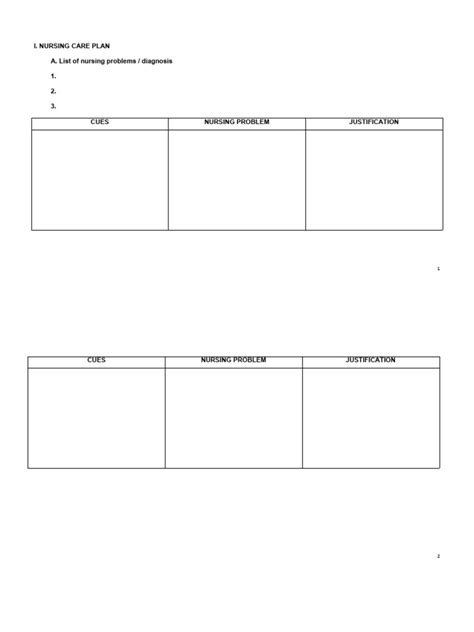 I. NURSING CARE PLAN

A. List of nursing problems / diagnosis

1.

2.

3.

| CUES | NURSING PROBLEM | JUSTIFICATION |
|---|---|---|
| | | |

1

| CUES | NURSING PROBLEM | JUSTIFICATION |
|---|---|---|
| | | |

2